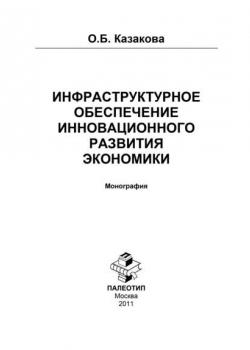 О.Б. Казакова

ИНФРАСТРУКТУРНОЕ ОБЕСПЕЧЕНИЕ ИННОВАЦИОННОГО РАЗВИТИЯ ЭКОНОМИКИ

Монография

ПАЛЕОТИП
Москва
2011